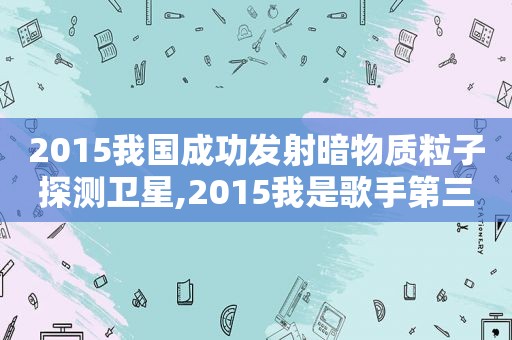 2015我国成功发射暗物质粒子探测卫星,2015我是歌手第三

STATIONERY